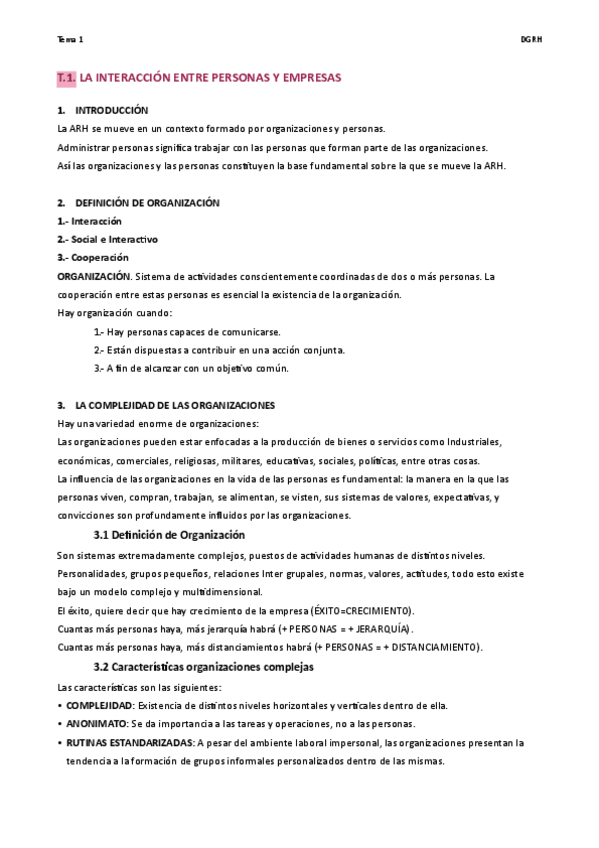 Tema 1

DGRH

T.1. LA INTERACCIÓN ENTRE PERSONAS Y EMPRESAS

1. INTRODUCCIÓN

La ARH se mueve en un contexto formado por organizaciones y personas.

Administrar personas significa trabajar con las personas que forman parte de las organizaciones.

Así las organizaciones y las personas constituyen la base fundamental sobre la que se mueve la ARH.

2. DEFINICIÓN DE ORGANIZACIÓN

1.- Interacción

2.- Social e Interactivo

3.- Cooperación

ORGANIZACIÓN. Sistema de actividades conscientemente coordinadas de dos o más personas. La cooperación entre estas personas es esencial la existencia de la organización.

Hay organización cuando:

1.- Hay personas capaces de comunicarse.

2.- Están dispuestas a contribuir en una acción conjunta.

3.- A fin de alcanzar con un objetivo común.

3. LA COMPLEJIDAD DE LAS ORGANIZACIONES

Hay una variedad enorme de organizaciones:

Las organizaciones pueden estar enfocadas a la producción de bienes o servicios como Industriales, económicas, comerciales, religiosas, militares, educativas, sociales, políticas, entre otras cosas.

La influencia de las organizaciones en la vida de las personas es fundamental: la manera en la que las personas viven, compran, trabajan, se alimentan, se visten, sus sistemas de valores, expectativas, y convicciones son profundamente influidos por las organizaciones.

3.1 Definición de Organización

Son sistemas extremadamente complejos, puestos de actividades humanas de distintos niveles.

Personalidades, grupos pequeños, relaciones Inter grupales, normas, valores, actitudes, todo esto existe bajo un modelo complejo y multidimensional.

El éxito, quiere decir que hay crecimiento de la empresa (ÉXITO=CRECIMIENTO).

Cuantas más personas haya, más jerarquía habrá (+ PERSONAS = + JERARQUÍA).

Cuantas más personas haya, más distanciamientos habrá (+ PERSONAS = + DISTANCIAMIENTO).

3.2 Características organizaciones complejas

Las características son las siguientes:

• COMPLEJIDAD: Existencia de distintos niveles horizontales y verticales dentro de ella.

• ANONIMATO: Se da importancia a las tareas y operaciones, no a las personas.

• RUTINAS ESTANDARIZADAS: A pesar del ambiente laboral impersonal, las organizaciones presentan la tendencia a la formación de grupos informales personalizados dentro de las mismas.